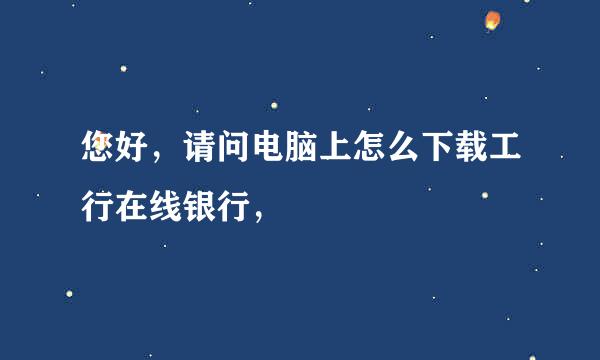 您好，请问电脑上怎么下载工行在线银行，